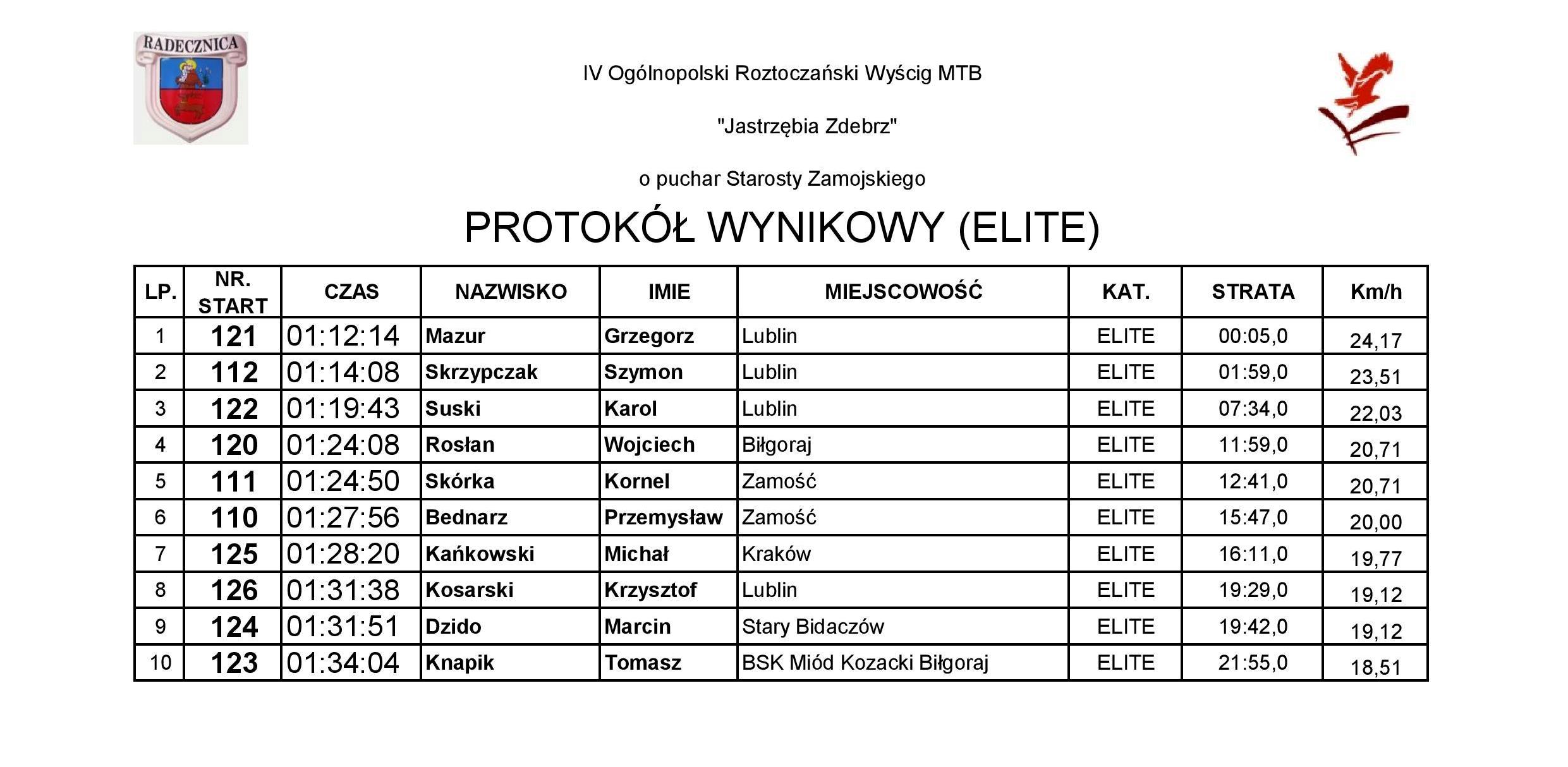 RADECZNICA

IV Ogólnopolski Roztoczański Wyścig MTB

"Jastrzębia Zdebrz"

o puchar Starosty Zamojskiego

PROTOKÓŁ WYNIKOWY (ELITE)

| LP. | NR. START | CZAS | NAZWISKO | IMIE | MIEJSCOWOŚĆ | KAT. | STRATA | Km/h |
|---|---|---|---|---|---|---|---|---|
| 1 | 121 | 01:12:14 | Mazur | Grzegorz | Lublin | ELITE | 00:05,0 | 24,17 |
| 2 | 112 | 01:14:08 | Skrzypczak | Szymon | Lublin | ELITE | 01:59,0 | 23,51 |
| 3 | 122 | 01:19:43 | Suski | Karol | Lublin | ELITE | 07:34,0 | 22,03 |
| 4 | 120 | 01:24:08 | Rosłan | Wojciech | Biłgoraj | ELITE | 11:59,0 | 20,71 |
| 5 | 111 | 01:24:50 | Skórka | Kornel | Zamość | ELITE | 12:41,0 | 20,71 |
| 6 | 110 | 01:27:56 | Bednarz | Przemysław | Zamość | ELITE | 15:47,0 | 20,00 |
| 7 | 125 | 01:28:20 | Kańkowski | Michał | Kraków | ELITE | 16:11,0 | 19,77 |
| 8 | 126 | 01:31:38 | Kosarski | Krzysztof | Lublin | ELITE | 19:29,0 | 19,12 |
| 9 | 124 | 01:31:51 | Dzido | Marcin | Stary Bidaczów | ELITE | 19:42,0 | 19,12 |
| 10 | 123 | 01:34:04 | Knapik | Tomasz | BSK Miód Kozacki Biłgoraj | ELITE | 21:55,0 | 18,51 |